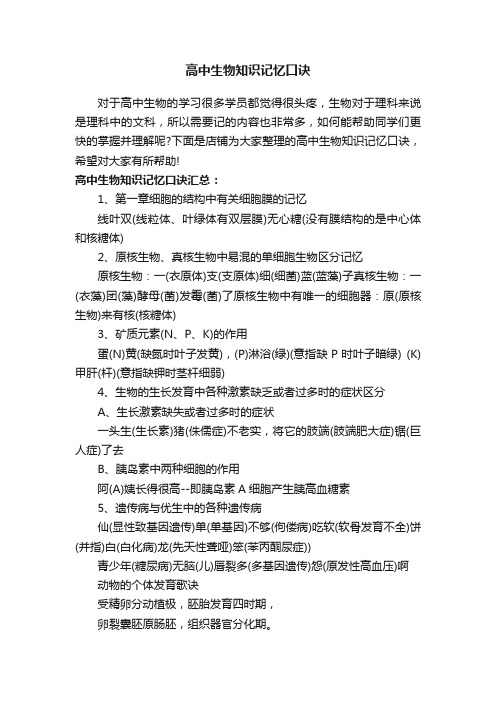 高中生物知识记忆口诀

对于高中生物的学习很多学员都觉得很头疼，生物对于理科来说是理科中的文科，所以需要记的内容也非常多，如何能帮助同学们更快的掌握并理解呢?下面是店铺为大家整理的高中生物知识记忆口诀，希望对大家有所帮助!

高中生物知识记忆口诀汇总：

1、第一章细胞的结构中有关细胞膜的记忆

线叶双(线粒体、叶绿体有双层膜)无心糖(没有膜结构的是中心体和核糖体)

2、原核生物、真核生物中易混的单细胞生物区分记忆

原核生物：一(衣原体)支(支原体)细(细菌)蓝(蓝藻)子真核生物：一(衣藻)团(藻)酵母(菌)发霉(菌)了原核生物中有唯一的细胞器：原(原核生物)来有核(核糖体)

3、矿质元素(N、P、K)的作用

蛋(N)黄(缺氮时叶子发黄)，(P)淋浴(绿)(意指缺 P 时叶子暗绿) (K)甲肝(杆)(意指缺钾时茎杆细弱)

4、生物的生长发育中各种激素缺乏或者过多时的症状区分

A、生长激素缺失或者过多时的症状

一头生(生长素)猪(侏儒症)不老实，将它的肢端(肢端肥大症)锯(巨人症)了去

B、胰岛素中两种细胞的作用

阿(A)姨长得很高--即胰岛素 A 细胞产生胰高血糖素

5、遗传病与优生中的各种遗传病

仙(显性致基因遗传)单(单基因)不够(佝偻病)吃软(软骨发育不全)饼(并指)白(白化病)龙(先天性聋哑)笨(苯丙酮尿症))

青少年(糖尿病)无脑(儿)唇裂多(多基因遗传)怨(原发性高血压)啊

动物的个体发育歌诀

受精卵分动植极，胚胎发育四时期，

卵裂囊胚原肠胚，组织器官分化期。